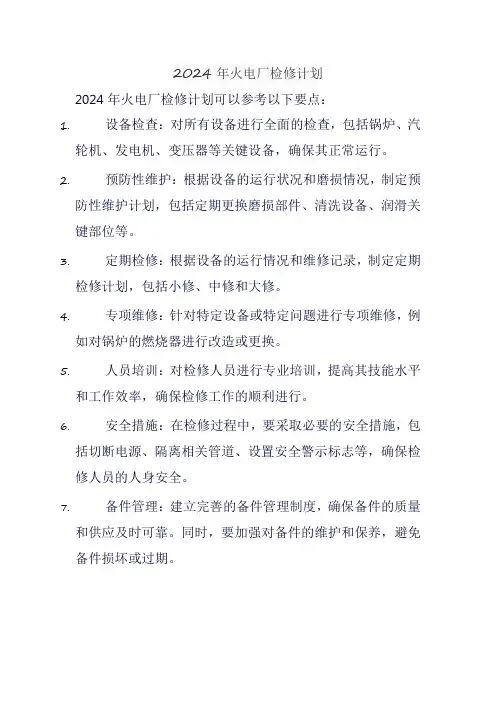 2024 年火电厂检修计划

2024 年火电厂检修计划可以参考以下要点：

1. 设备检查：对所有设备进行全面的检查，包括锅炉、汽轮机、发电机、变压器等关键设备，确保其正常运行。

2. 预防性维护：根据设备的运行状况和磨损情况，制定预防性维护计划，包括定期更换磨损部件、清洗设备、润滑关键部位等。

3. 定期检修：根据设备的运行情况和维修记录，制定定期检修计划，包括小修、中修和大修。

4. 专项维修：针对特定设备或特定问题进行专项维修，例如对锅炉的燃烧器进行改造或更换。

5. 人员培训：对检修人员进行专业培训，提高其技能水平和工作效率，确保检修工作的顺利进行。

6. 安全措施：在检修过程中，要采取必要的安全措施，包括切断电源、隔离相关管道、设置安全警示标志等，确保检修人员的人身安全。

7. 备件管理：建立完善的备件管理制度，确保备件的质量和供应及时可靠。同时，要加强对备件的维护和保养，避免备件损坏或过期。